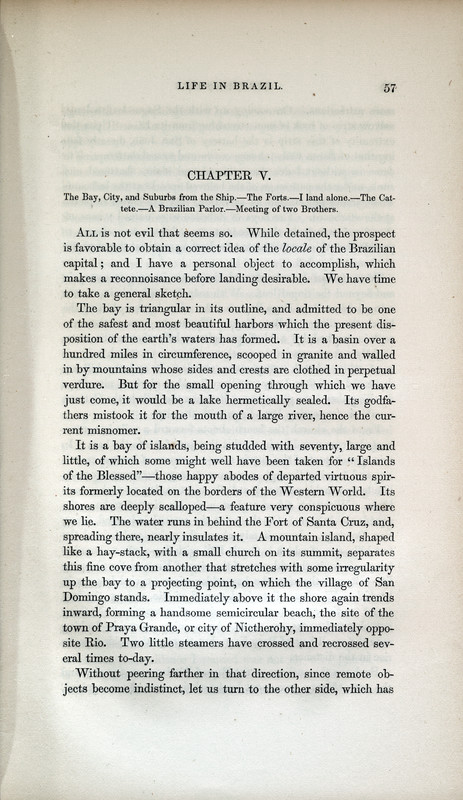 LIFE IN BRAZIL.

57

CHAPTER V.

The Bay, City, and Suburbs from the Ship.—The Forts.—I land alone.—The Cattete.—A Brazilian Parlor.—Meeting of two Brothers.

ALL is not evil that seems so. While detained, the prospect is favorable to obtain a correct idea of the locale of the Brazilian capital; and I have a personal object to accomplish, which makes a reconnoisance before landing desirable. We have time to take a general sketch.

The bay is triangular in its outline, and admitted to be one of the safest and most beautiful harbors which the present disposition of the earth's waters has formed. It is a basin over a hundred miles in circumference, scooped in granite and walled in by mountains whose sides and crests are clothed in perpetual verdure. But for the small opening through which we have just come, it would be a lake hermetically sealed. Its godfathers mistook it for the mouth of a large river, hence the current misnomer.

It is a bay of islands, being studded with seventy, large and little, of which some might well have been taken for "Islands of the Blessed"—those happy abodes of departed virtuous spirits formerly located on the borders of the Western World. Its shores are deeply scalloped—a feature very conspicuous where we lie. The water runs in behind the Fort of Santa Cruz, and, spreading there, nearly insulates it. A mountain island, shaped like a hay-stack, with a small church on its summit, separates this fine cove from another that stretches with some irregularity up the bay to a projecting point, on which the village of San Domingo stands. Immediately above it the shore again trends inward, forming a handsome semicircular beach, the site of the town of Praya Grande, or city of Nictherohy, immediately opposite Rio. Two little steamers have crossed and recrossed several times to-day.

Without peering farther in that direction, since remote objects become indistinct, let us turn to the other side, which has